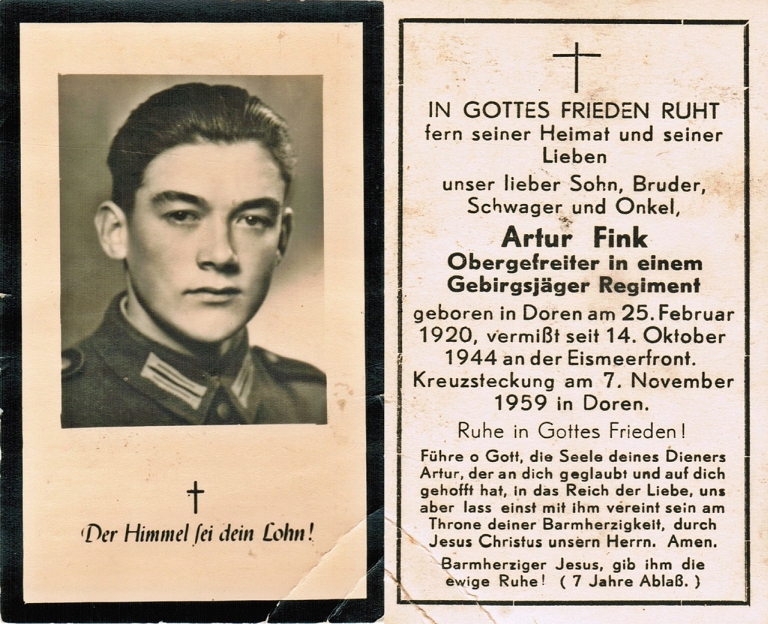 Der Himmel ſei dein Lohn!

IN GOTTES FRIEDEN RUHT
fern seiner Heimat und seiner Lieben
unser lieber Sohn, Bruder, Schwager und Onkel,

Artur Fink
Obergefreiter in einem Gebirgsjäger Regiment

geboren in Doren am 25. Februar 1920, vermißt seit 14. Oktober 1944 an der Eismeerfront. Kreuzsteckung am 7. November 1959 in Doren.

Ruhe in Gottes Frieden!

Führe o Gott, die Seele deines Dieners Artur, der an dich geglaubt und auf dich gehofft hat, in das Reich der Liebe, uns aber lass einst mit ihm vereint sein am Throne deiner Barmherzigkeit, durch Jesus Christus unsern Herrn. Amen.

Barmherziger Jesus, gib ihm die ewige Ruhe! ( 7 Jahre Ablaß. )